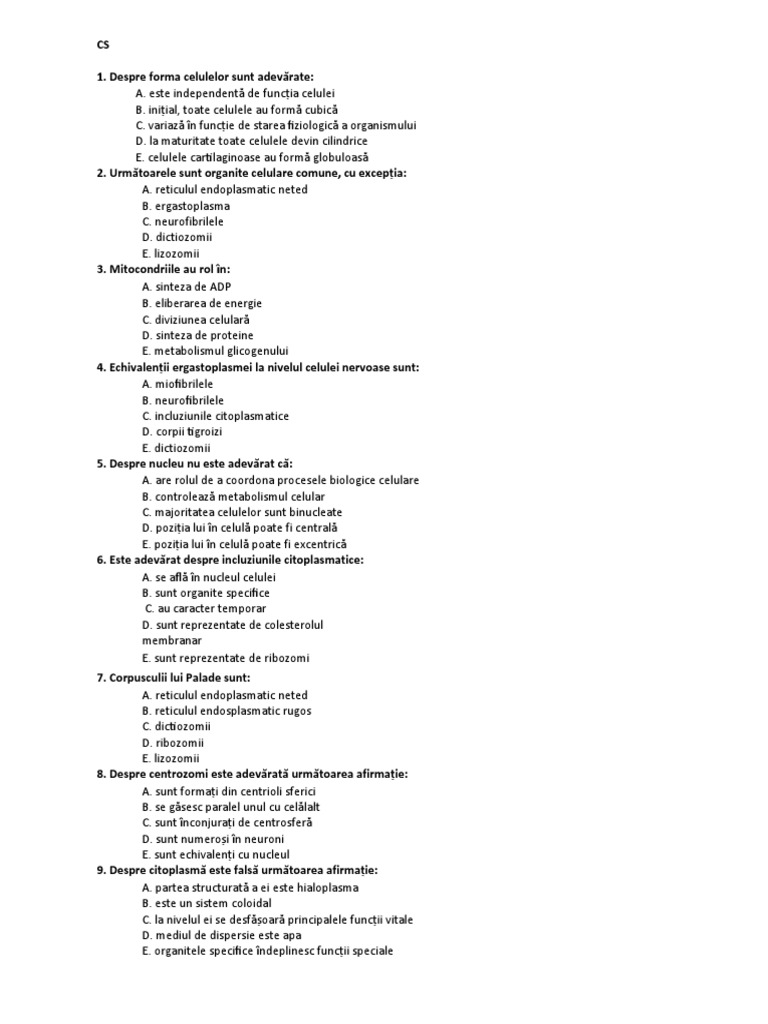 CS

1. Despre forma celulelor sunt adevărate:
A. este independentă de funcția celulei
B. inițial, toate celulele au formă cubică
C. variază în funcție de starea fiziologică a organismului
D. la maturitate toate celulele devin cilindrice
E. celulele cartilaginoase au formă globuloasă
2. Următoarele sunt organite celulare comune, cu excepția:
A. reticulul endoplasmatic neted
B. ergastoplasma
C. neurofibrilele
D. dictiozomii
E. lizozomii
3. Mitocondriile au rol în:
A. sinteza de ADP
B. eliberarea de energie
C. diviziunea celulară
D. sinteza de proteine
E. metabolismul glicogenului
4. Echivalenții ergastoplasmei la nivelul celulei nervoase sunt:
A. miofibrilele
B. neurofibrilele
C. incluziunile citoplasmatice
D. corpii tigroizi
E. dictiozomii
5. Despre nucleu nu este adevărat că:
A. are rolul de a coordona procesele biologice celulare
B. controlează metabolismul celular
C. majoritatea celulelor sunt binucleate
D. poziția lui în celulă poate fi centrală
E. poziția lui în celulă poate fi excentrică
6. Este adevărat despre incluziunile citoplasmatice:
A. se află în nucleul celulei
B. sunt organite specifice
C. au caracter temporar
D. sunt reprezentate de colesterolul membranar
E. sunt reprezentate de ribozomi
7. Corpusculii lui Palade sunt:
A. reticulul endoplasmatic neted
B. reticulul endosplasmatic rugos
C. dictiozomii
D. ribozomii
E. lizozomii
8. Despre centrozomi este adevărată următoarea afirmație:
A. sunt formați din centrioli sferici
B. se găsesc paralel unul cu celălalt
C. sunt înconjurați de centrosferă
D. sunt numeroși în neuroni
E. sunt echivalenți cu nucleul
9. Despre citoplasmă este falsă următoarea afirmație:
A. partea structurată a ei este hialoplasma
B. este un sistem coloidal
C. la nivelul ei se desfășoară principalele funcții vitale
D. mediul de dispersie este apa
E. organitele specifice îndeplinesc funcții speciale